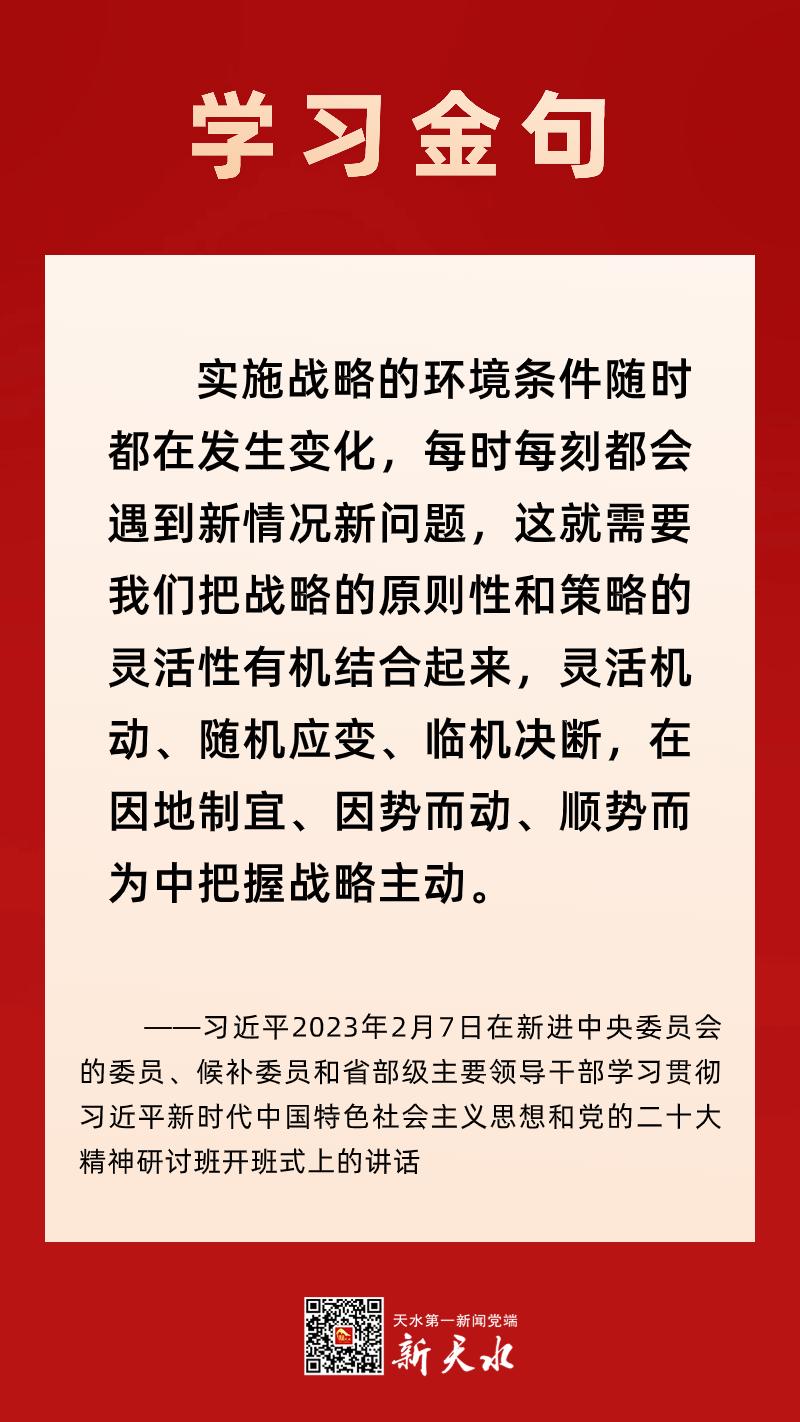 学习金句

实施战略的环境条件随时都在发生变化，每时每刻都会遇到新情况新问题，这就需要我们把战略的原则性和策略的灵活性有机结合起来，灵活机动、随机应变、临机决断，在因地制宜、因势而动、顺势而为中把握战略主动。

——习近平2023年2月7日在新进中央委员会的委员、候补委员和省部级主要领导干部学习贯彻习近平新时代中国特色社会主义思想和党的二十大精神研讨班开班式上的讲话

天水第一新闻党端
新天水